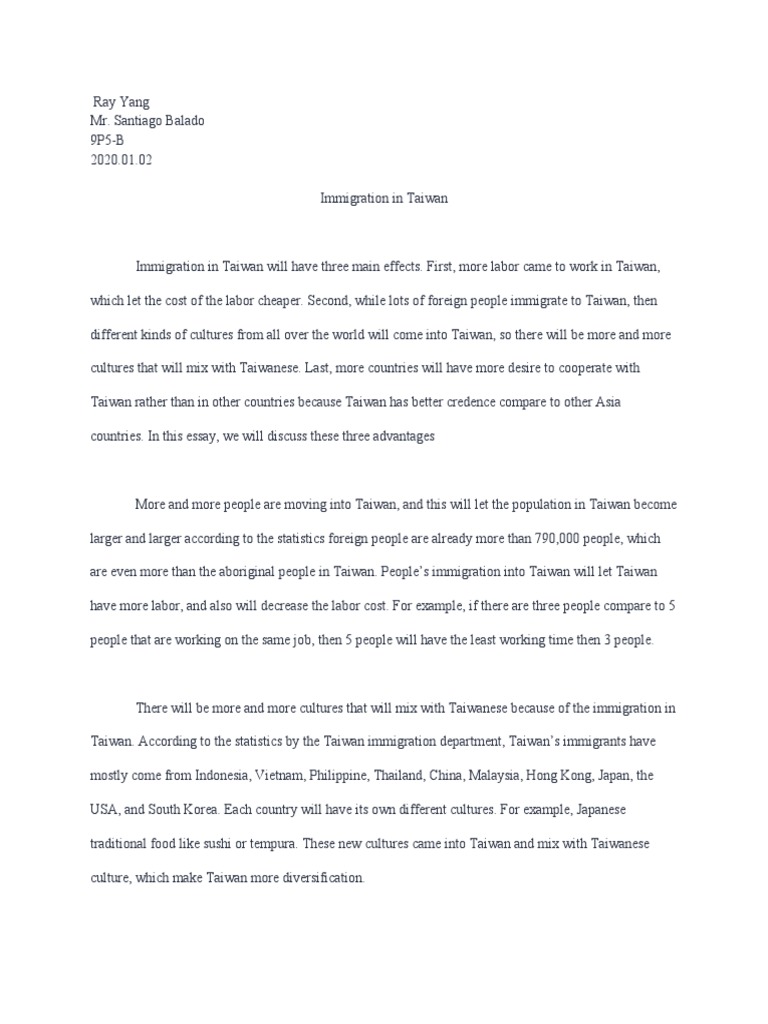 Ray Yang
Mr. Santiago Balado
9P5-B
2020.01.02

Immigration in Taiwan

Immigration in Taiwan will have three main effects. First, more labor came to work in Taiwan, which let the cost of the labor cheaper. Second, while lots of foreign people immigrate to Taiwan, then different kinds of cultures from all over the world will come into Taiwan, so there will be more and more cultures that will mix with Taiwanese. Last, more countries will have more desire to cooperate with Taiwan rather than in other countries because Taiwan has better credence compare to other Asia countries. In this essay, we will discuss these three advantages

More and more people are moving into Taiwan, and this will let the population in Taiwan become larger and larger according to the statistics foreign people are already more than 790,000 people, which are even more than the aboriginal people in Taiwan. People's immigration into Taiwan will let Taiwan have more labor, and also will decrease the labor cost. For example, if there are three people compare to 5 people that are working on the same job, then 5 people will have the least working time then 3 people.

There will be more and more cultures that will mix with Taiwanese because of the immigration in Taiwan. According to the statistics by the Taiwan immigration department, Taiwan's immigrants have mostly come from Indonesia, Vietnam, Philippine, Thailand, China, Malaysia, Hong Kong, Japan, the USA, and South Korea. Each country will have its own different cultures. For example, Japanese traditional food like sushi or tempura. These new cultures came into Taiwan and mix with Taiwanese culture, which make Taiwan more diversification.